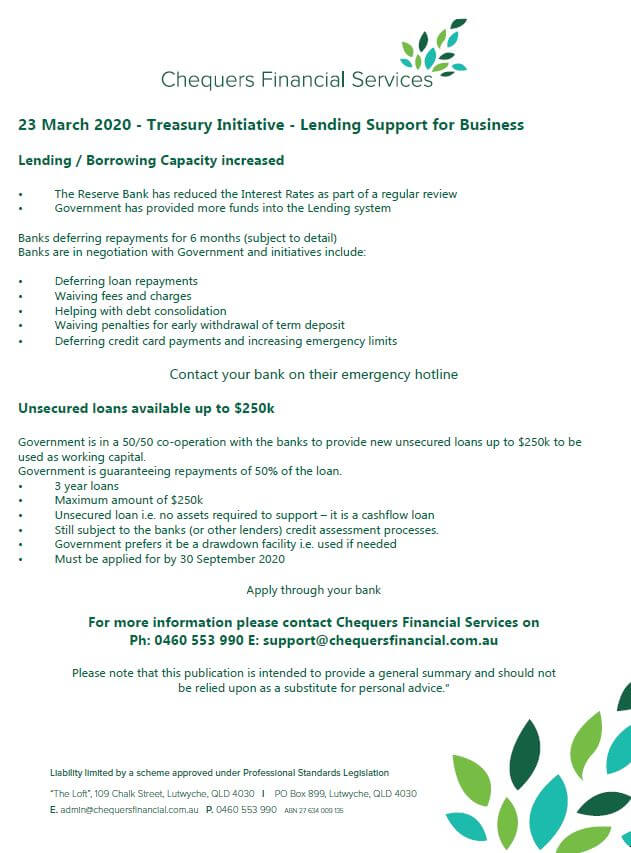 Chequers Financial Services

23 March 2020 - Treasury Initiative - Lending Support for Business

Lending / Borrowing Capacity increased

• The Reserve Bank has reduced the Interest Rates as part of a regular review
• Government has provided more funds into the Lending system

Banks deferring repayments for 6 months (subject to detail)
Banks are in negotiation with Government and initiatives include:

• Deferring loan repayments
• Waiving fees and charges
• Helping with debt consolidation
• Waiving penalties for early withdrawal of term deposit
• Deferring credit card payments and increasing emergency limits

Contact your bank on their emergency hotline

Unsecured loans available up to $250k

Government is in a 50/50 co-operation with the banks to provide new unsecured loans up to $250k to be used as working capital.
Government is guaranteeing repayments of 50% of the loan.
• 3 year loans
• Maximum amount of $250k
• Unsecured loan i.e. no assets required to support – it is a cashflow loan
• Still subject to the banks (or other lenders) credit assessment processes.
• Government prefers it be a drawdown facility i.e. used if needed
• Must be applied for by 30 September 2020

Apply through your bank

For more information please contact Chequers Financial Services on
Ph: 0460 553 990 E: support@chequersfinancial.com.au

Please note that this publication is intended to provide a general summary and should not be relied upon as a substitute for personal advice."

Liability limited by a scheme approved under Professional Standards Legislation

"The Loft", 109 Chalk Street, Lutwyche, QLD 4030 I PO Box 899, Lutwyche, QLD 4030
E. admin@chequersfinancial.com.au P. 0460 553 990 ABN 27 634 009 135